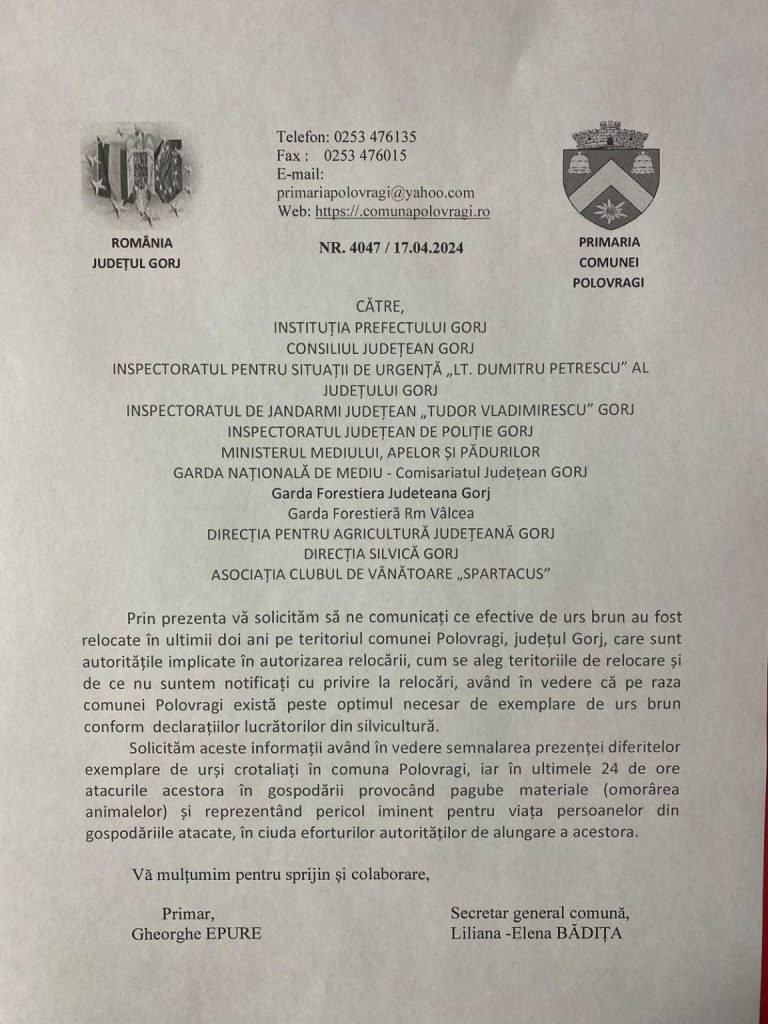 ROMÂNIA
JUDEȚUL GORJ

Telefon: 0253 476135
Fax : 0253 476015
E-mail:
primariapolovragi@yahoo.com
Web: https://.comunapolovragi.ro

NR. 4047 / 17.04.2024

PRIMARIA
COMUNEI
POLOVRAGI

CĂTRE,
INSTITUȚIA PREFECTULUI GORJ
CONSILIUL JUDEȚEAN GORJ
INSPECTORATUL PENTRU SITUAȚII DE URGENȚĂ „LT. DUMITRU PETRESCU" AL JUDEȚULUI GORJ
INSPECTORATUL DE JANDARMI JUDEȚEAN „TUDOR VLADIMIRESCU" GORJ
INSPECTORATUL JUDEȚEAN DE POLIȚIE GORJ
MINISTERUL MEDIULUI, APELOR ȘI PĂDURILOR
GARDA NAȚIONALĂ DE MEDIU - Comisariatul Județean GORJ
Garda Forestiera Judeteana Gorj
Garda Forestieră Rm Vâlcea
DIRECȚIA PENTRU AGRICULTURĂ JUDEȚEANĂ GORJ
DIRECȚIA SILVICĂ GORJ
ASOCIAȚIA CLUBUL DE VÂNĂTOARE „SPARTACUS"

Prin prezenta vă solicităm să ne comunicați ce efective de urs brun au fost relocate în ultimii doi ani pe teritoriul comunei Polovragi, județul Gorj, care sunt autoritățile implicate în autorizarea relocării, cum se aleg teritoriile de relocare și de ce nu suntem notificați cu privire la relocări, având în vedere că pe raza comunei Polovragi există peste optimul necesar de exemplare de urs brun conform declarațiilor lucrătorilor din silvicultură.

Solicităm aceste informații având în vedere semnalarea prezenței diferitelor exemplare de urși crotaliați în comuna Polovragi, iar în ultimele 24 de ore atacurile acestora în gospodării provocând pagube materiale (omorârea animalelor) și reprezentând pericol iminent pentru viața persoanelor din gospodăriile atacate, în ciuda eforturilor autorităților de alungare a acestora.

Vă mulțumim pentru sprijin și colaborare,

Primar,
Gheorghe EPURE

Secretar general comună,
Liliana -Elena BĂDIȚA